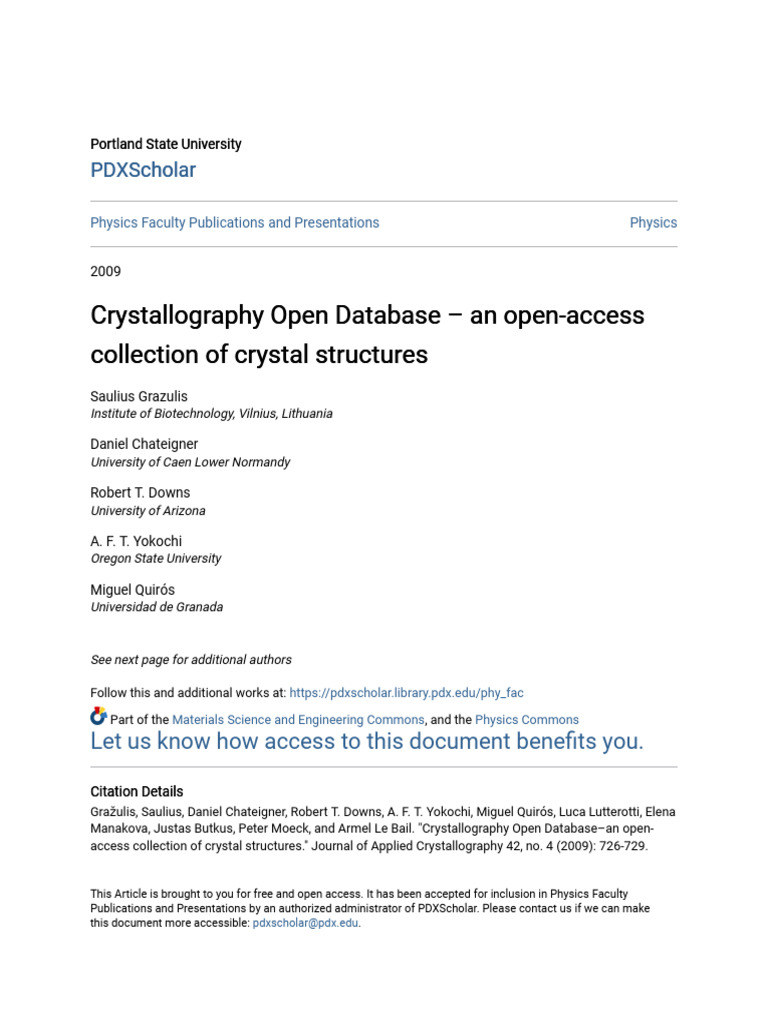 Portland State University
PDXScholar

Physics Faculty Publications and Presentations

Physics

2009

Crystallography Open Database – an open-access collection of crystal structures

Saulius Grazulis
Institute of Biotechnology, Vilnius, Lithuania

Daniel Chateigner
University of Caen Lower Normandy

Robert T. Downs
University of Arizona

A. F. T. Yokochi
Oregon State University

Miguel Quirós
Universidad de Granada

See next page for additional authors

Follow this and additional works at: https://pdxscholar.library.pdx.edu/phy_fac

Part of the Materials Science and Engineering Commons, and the Physics Commons
Let us know how access to this document benefits you.

Citation Details
Gražulis, Saulius, Daniel Chateigner, Robert T. Downs, A. F. T. Yokochi, Miguel Quirós, Luca Lutterotti, Elena Manakova, Justas Butkus, Peter Moeck, and Armel Le Bail. "Crystallography Open Database–an open-access collection of crystal structures." Journal of Applied Crystallography 42, no. 4 (2009): 726-729.

This Article is brought to you for free and open access. It has been accepted for inclusion in Physics Faculty Publications and Presentations by an authorized administrator of PDXScholar. Please contact us if we can make this document more accessible: pdxscholar@pdx.edu.